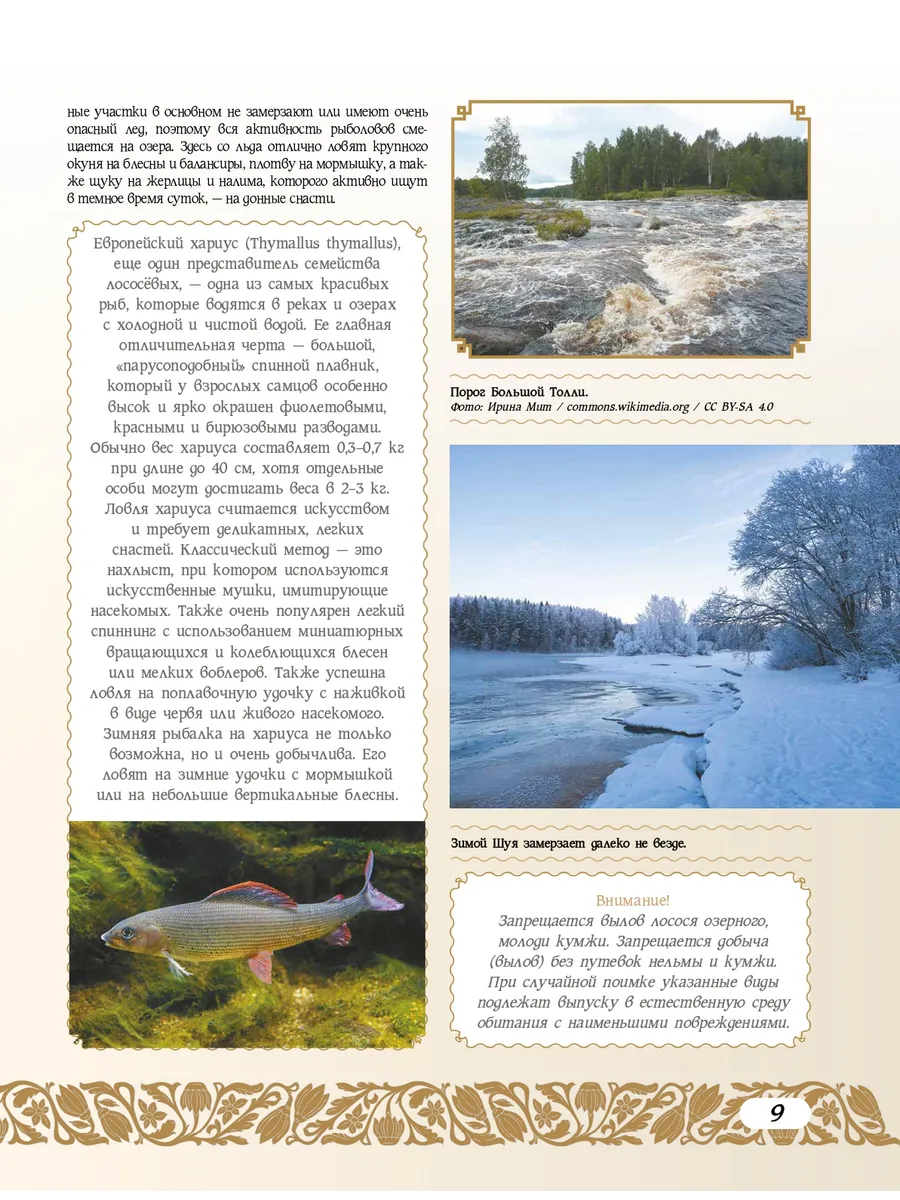 ные участки в основном не замерзают или имеют очень опасный лед, поэтому вся активность рыболовов смещается на озера. Здесь со льда отлично ловят крупного окуня на блесны и балансиры, плотву на мормышку, а также щуку на жерлицы и налима, которого активно ищут в темное время суток, — на донные снасти.

Европейский хариус (Thymallus thymallus), еще один представитель семейства лососёвых, — одна из самых красивых рыб, которые водятся в реках и озерах с холодной и чистой водой. Ее главная отличительная черта — большой, «парусоподобный» спинной плавник, который у взрослых самцов особенно высок и ярко окрашен фиолетовыми, красными и бирюзовыми разводами. Обычно вес хариуса составляет 0,3–0,7 кг при длине до 40 см, хотя отдельные особи могут достигать веса в 2–3 кг. Ловля хариуса считается искусством и требует деликатных, легких снастей. Классический метод — это нахлыст, при котором используются искусственные мушки, имитирующие насекомых. Также очень популярен легкий спиннинг с использованием миниатюрных вращающихся и колеблющихся блесен или мелких воблеров. Также успешна ловля на поплавочную удочку с наживкой в виде червя или живого насекомого. Зимняя рыбалка на хариуса не только возможна, но и очень добычлива. Его ловят на зимние удочки с мормышкой или на небольшие вертикальные блесны.

Порог Большой Толли.
Фото: Ирина Мит / commons.wikimedia.org / CC BY-SA 4.0

Зимой Шуя замерзает далеко не везде.

Внимание!
Запрещается вылов лосося озерного, молоди кумжи. Запрещается добыча (вылов) без путевок нельмы и кумжи. При случайной поимке указанные виды подлежат выпуску в естественную среду обитания с наименьшими повреждениями.

9